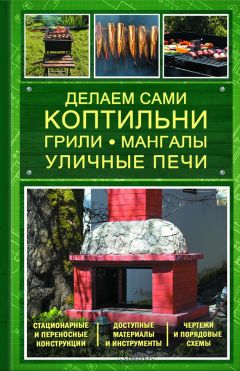 ДЕЛАЕМ САМИ
КОПТИЛЬНИ
ГРИЛИ • МАНГАЛЫ
УЛИЧНЫЕ ПЕЧИ

СТАЦИОНАРНЫЕ И ПЕРЕНОСНЫЕ КОНСТРУКЦИИ

ДОСТУПНЫЕ МАТЕРИАЛЫ И ИНСТРУМЕНТЫ

ЧЕРТЕЖИ И ПОРЯДОВЫЕ СХЕМЫ